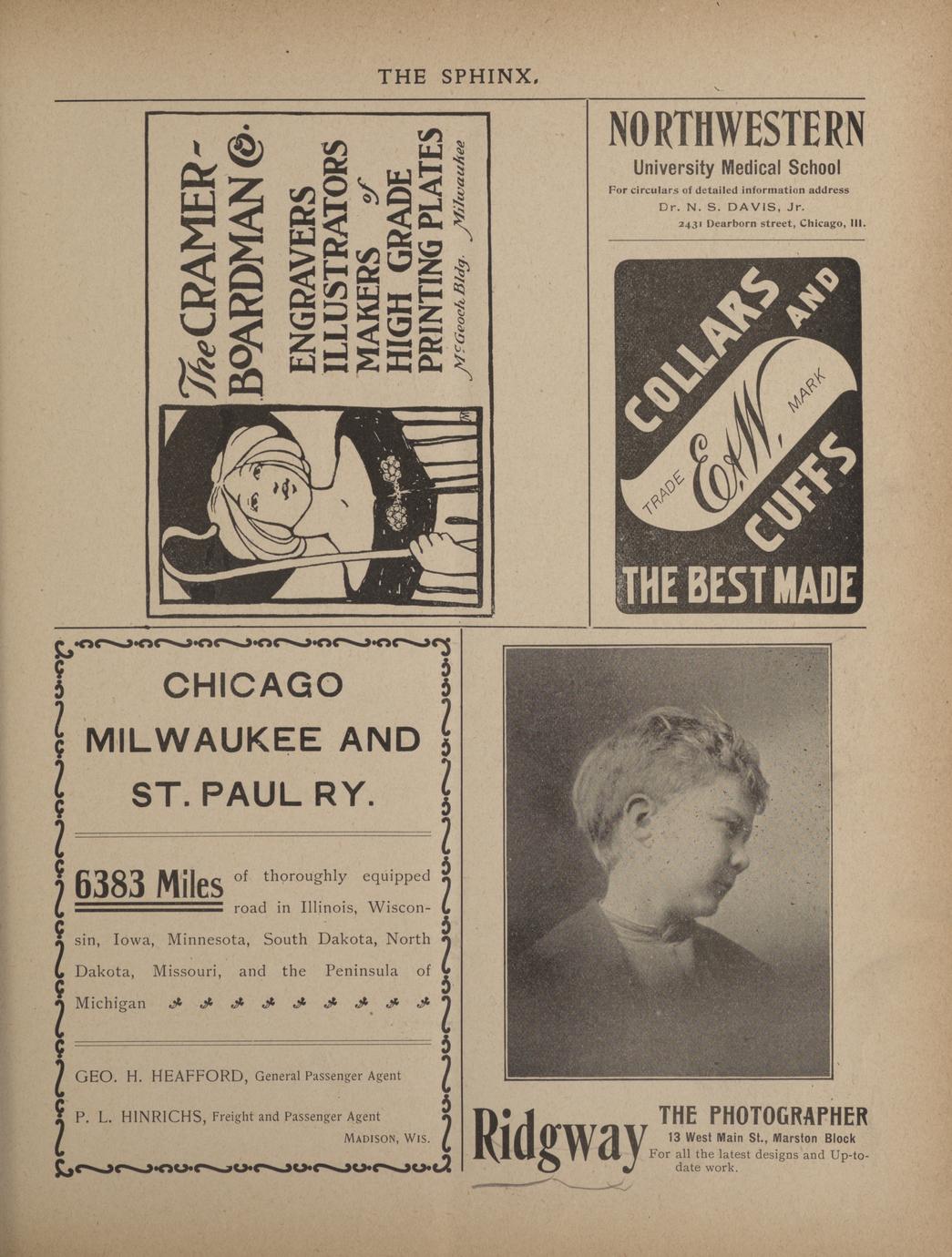 THE SPHINX.

The CRAMER-BOARDMAN Co.
ENGRAVERS
ILLUSTRATORS
MAKERS of
HIGH GRADE
PRINTING PLATES
McGeoch Bldg. Milwaukee

NORTHWESTERN
University Medical School
For circulars of detailed information address
Dr. N. S. DAVIS, Jr.
2431 Dearborn street, Chicago, Ill.

COLLARS AND CUFFS
TRADE E&W. MARK
THE BEST MADE

CHICAGO
MILWAUKEE AND
ST. PAUL RY.

6383 Miles of thoroughly equipped road in Illinois, Wisconsin, Iowa, Minnesota, South Dakota, North Dakota, Missouri, and the Peninsula of Michigan

GEO. H. HEAFFORD, General Passenger Agent

P. L. HINRICHS, Freight and Passenger Agent
MADISON, WIS.

Ridgway THE PHOTOGRAPHER
13 West Main St., Marston Block
For all the latest designs and Up-to-date work.